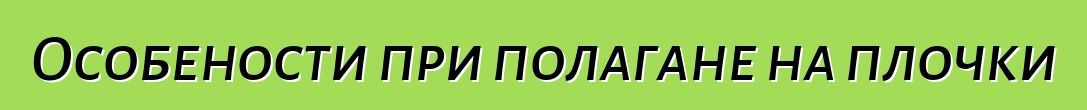 Особености при полагане на плочки